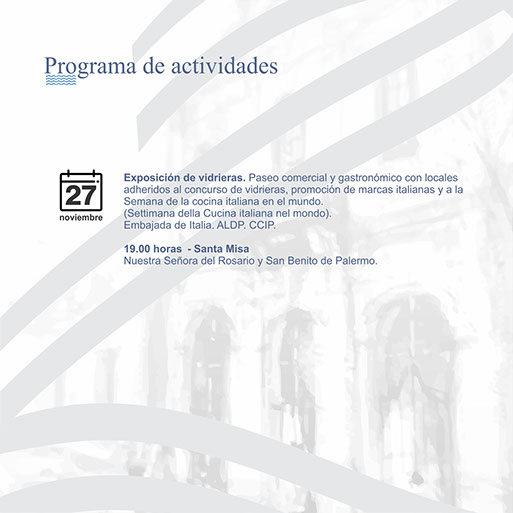 Programa de actividades

27
noviembre

Exposición de vidrieras. Paseo comercial y gastronómico con locales adheridos al concurso de vidrieras, promoción de marcas italianas y a la Semana de la cocina italiana en el mundo.
(Settimana della Cucina italiana nel mondo).
Embajada de Italia. ALDP. CCIP.

19.00 horas - Santa Misa
Nuestra Señora del Rosario y San Benito de Palermo.